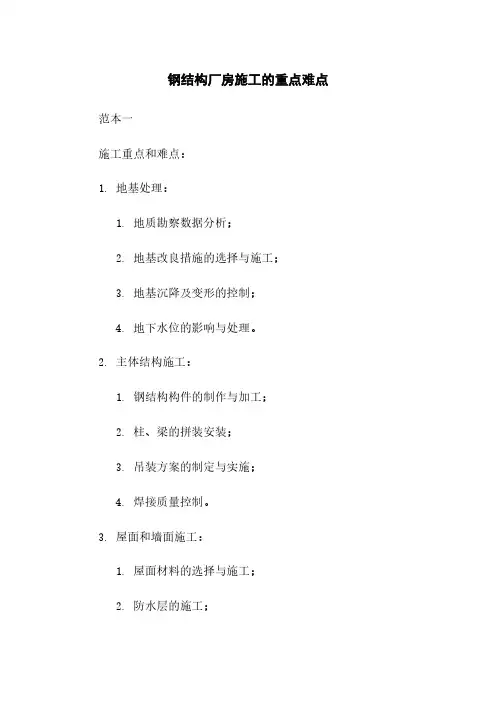 钢结构厂房施工的重点难点

范本一

施工重点和难点：

1. 地基处理：

1. 地质勘察数据分析；

2. 地基改良措施的选择与施工；

3. 地基沉降及变形的控制；

4. 地下水位的影响与处理。

2. 主体结构施工：

1. 钢结构构件的制作与加工；

2. 柱、梁的拼装安装；

3. 吊装方案的制定与实施；

4. 焊接质量控制。

3. 屋面和墙面施工：

1. 屋面材料的选择与施工；

2. 防水层的施工；